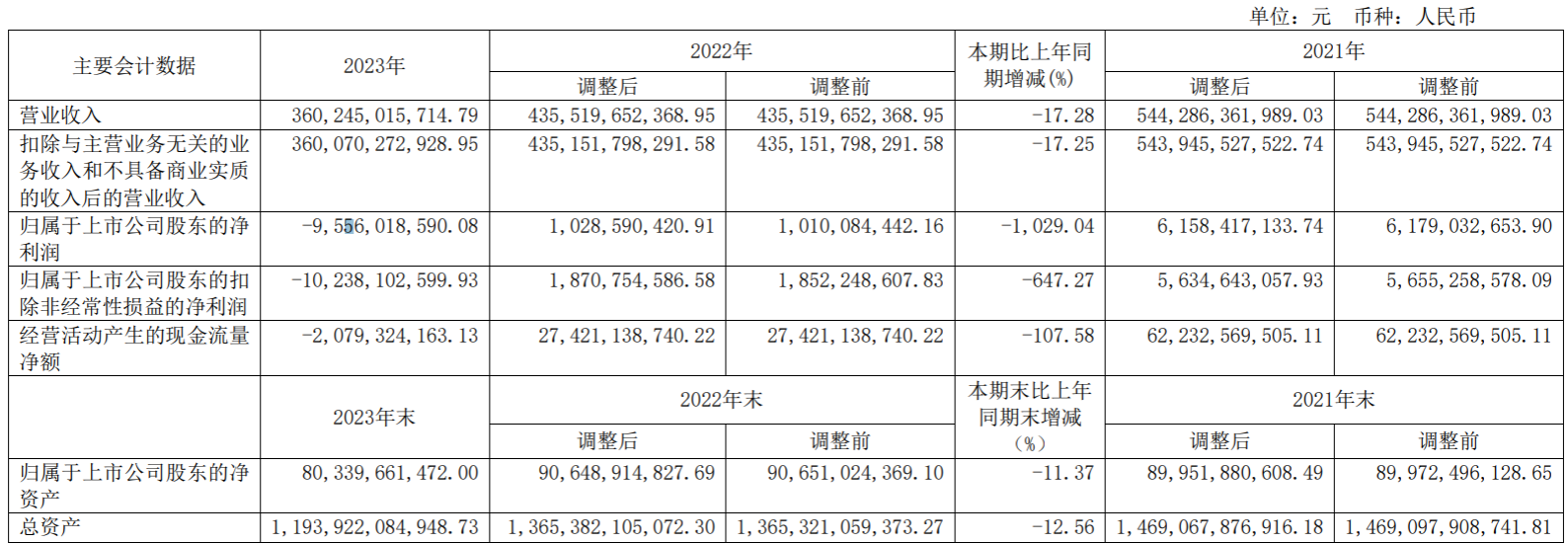 单位：元 币种：人民币

| 主要会计数据 | 2023年 | 2022年 | | 本期比上年同期增减(%) | 2021年 | |
|---|---|---|---|---|---|---|
| | | 调整后 | 调整前 | | 调整后 | 调整前 |
| 营业收入 | 360,245,015,714.79 | 435,519,652,368.95 | 435,519,652,368.95 | -17.28 | 544,286,361,989.03 | 544,286,361,989.03 |
| 扣除与主营业务无关的业务收入和不具备商业实质的收入后的营业收入 | 360,070,272,928.95 | 435,151,798,291.58 | 435,151,798,291.58 | -17.25 | 543,945,527,522.74 | 543,945,527,522.74 |
| 归属于上市公司股东的净利润 | -9,556,018,590.08 | 1,028,590,420.91 | 1,010,084,442.16 | -1,029.04 | 6,158,417,133.74 | 6,179,032,653.90 |
| 归属于上市公司股东的扣除非经常性损益的净利润 | -10,238,102,599.93 | 1,870,754,586.58 | 1,852,248,607.83 | -647.27 | 5,634,643,057.93 | 5,655,258,578.09 |
| 经营活动产生的现金流量净额 | -2,079,324,163.13 | 27,421,138,740.22 | 27,421,138,740.22 | -107.58 | 62,232,569,505.11 | 62,232,569,505.11 |
| | 2023年末 | 2022年末 | | 本期末比上年同期末增减(%) | 2021年末 | |
| | | 调整后 | 调整前 | | 调整后 | 调整前 |
| 归属于上市公司股东的净资产 | 80,339,661,472.00 | 90,648,914,827.69 | 90,651,024,369.10 | -11.37 | 89,951,880,608.49 | 89,972,496,128.65 |
| 总资产 | 1,193,922,084,948.73 | 1,365,382,105,072.30 | 1,365,321,059,373.27 | -12.56 | 1,469,067,876,916.18 | 1,469,097,908,741.81 |